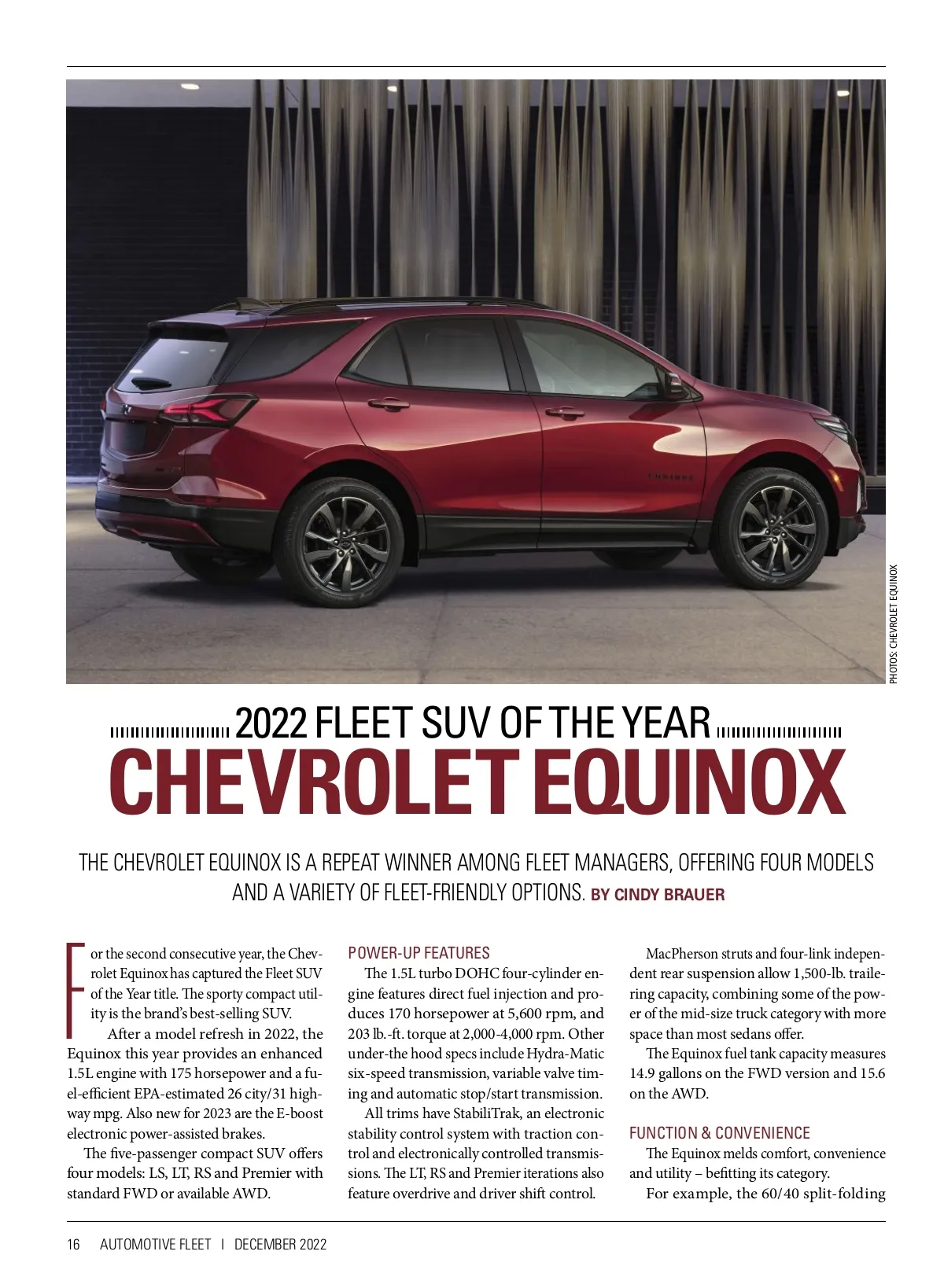 PHOTOS: CHEVROLET EQUINOX

2022 FLEET SUV OF THE YEAR

CHEVROLET EQUINOX

THE CHEVROLET EQUINOX IS A REPEAT WINNER AMONG FLEET MANAGERS, OFFERING FOUR MODELS AND A VARIETY OF FLEET-FRIENDLY OPTIONS. BY CINDY BRAUER

For the second consecutive year, the Chevrolet Equinox has captured the Fleet SUV of the Year title. The sporty compact utility is the brand's best-selling SUV.

After a model refresh in 2022, the Equinox this year provides an enhanced 1.5L engine with 175 horsepower and a fuel-efficient EPA-estimated 26 city/31 highway mpg. Also new for 2023 are the E-boost electronic power-assisted brakes.

The five-passenger compact SUV offers four models: LS, LT, RS and Premier with standard FWD or available AWD.

POWER-UP FEATURES

The 1.5L turbo DOHC four-cylinder engine features direct fuel injection and produces 170 horsepower at 5,600 rpm, and 203 lb.-ft. torque at 2,000-4,000 rpm. Other under-the hood specs include Hydra-Matic six-speed transmission, variable valve timing and automatic stop/start transmission.

All trims have StabiliTrak, an electronic stability control system with traction control and electronically controlled transmissions. The LT, RS and Premier iterations also feature overdrive and driver shift control.

MacPherson struts and four-link independent rear suspension allow 1,500-lb. trailering capacity, combining some of the power of the mid-size truck category with more space than most sedans offer.

The Equinox fuel tank capacity measures 14.9 gallons on the FWD version and 15.6 on the AWD.

FUNCTION & CONVENIENCE

The Equinox melds comfort, convenience and utility – befitting its category.

For example, the 60/40 split-folding

16 AUTOMOTIVE FLEET | DECEMBER 2022